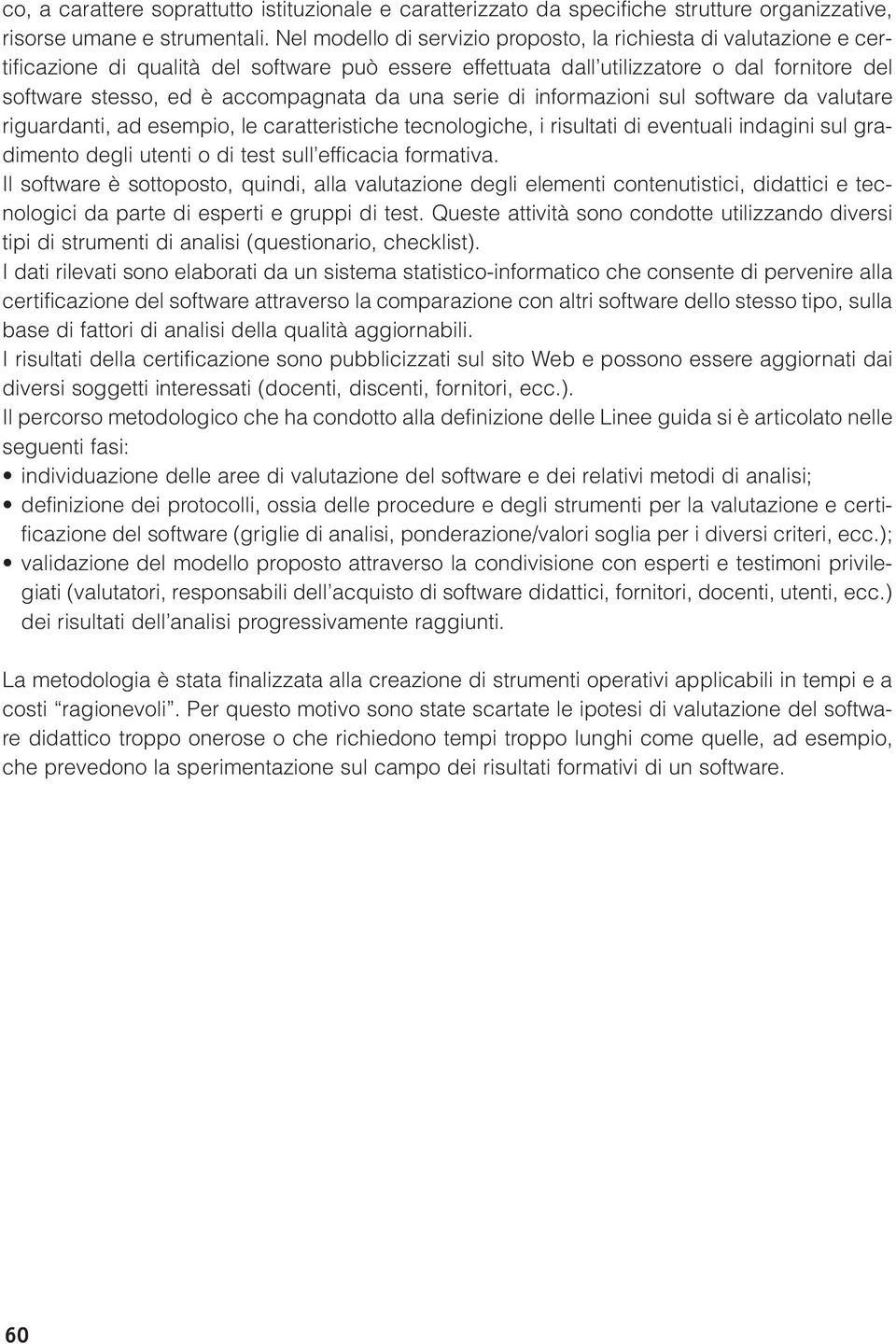 co, a carattere soprattutto istituzionale e caratterizzato da specifiche strutture organizzative, risorse umane e strumentali. Nel modello di servizio proposto, la richiesta di valutazione e certificazione di qualità del software può essere effettuata dall'utilizzatore o dal fornitore del software stesso, ed è accompagnata da una serie di informazioni sul software da valutare riguardanti, ad esempio, le caratteristiche tecnologiche, i risultati di eventuali indagini sul gradimento degli utenti o di test sull'efficacia formativa.
Il software è sottoposto, quindi, alla valutazione degli elementi contenutistici, didattici e tecnologici da parte di esperti e gruppi di test. Queste attività sono condotte utilizzando diversi tipi di strumenti di analisi (questionario, checklist).
I dati rilevati sono elaborati da un sistema statistico-informatico che consente di pervenire alla certificazione del software attraverso la comparazione con altri software dello stesso tipo, sulla base di fattori di analisi della qualità aggiornabili.
I risultati della certificazione sono pubblicizzati sul sito Web e possono essere aggiornati dai diversi soggetti interessati (docenti, discenti, fornitori, ecc.).
Il percorso metodologico che ha condotto alla definizione delle Linee guida si è articolato nelle seguenti fasi:
• individuazione delle aree di valutazione del software e dei relativi metodi di analisi;
• definizione dei protocolli, ossia delle procedure e degli strumenti per la valutazione e certificazione del software (griglie di analisi, ponderazione/valori soglia per i diversi criteri, ecc.);
• validazione del modello proposto attraverso la condivisione con esperti e testimoni privilegiati (valutatori, responsabili dell'acquisto di software didattici, fornitori, docenti, utenti, ecc.) dei risultati dell'analisi progressivamente raggiunti.

La metodologia è stata finalizzata alla creazione di strumenti operativi applicabili in tempi e a costi "ragionevoli". Per questo motivo sono state scartate le ipotesi di valutazione del software didattico troppo onerose o che richiedono tempi troppo lunghi come quelle, ad esempio, che prevedono la sperimentazione sul campo dei risultati formativi di un software.

60